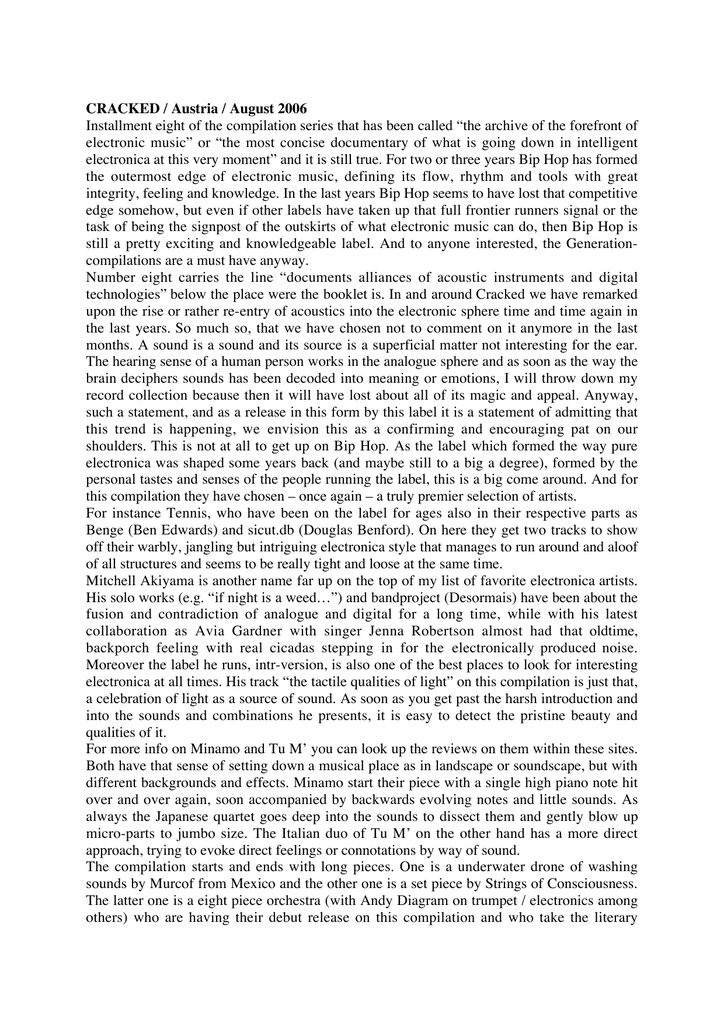 **CRACKED / Austria / August 2006**
Installment eight of the compilation series that has been called “the archive of the forefront of electronic music” or “the most concise documentary of what is going down in intelligent electronica at this very moment” and it is still true. For two or three years Bip Hop has formed the outermost edge of electronic music, defining its flow, rhythm and tools with great integrity, feeling and knowledge. In the last years Bip Hop seems to have lost that competitive edge somehow, but even if other labels have taken up that full frontier runners signal or the task of being the signpost of the outskirts of what electronic music can do, then Bip Hop is still a pretty exciting and knowledgeable label. And to anyone interested, the Generation-compilations are a must have anyway.
Number eight carries the line “documents alliances of acoustic instruments and digital technologies” below the place were the booklet is. In and around Cracked we have remarked upon the rise or rather re-entry of acoustics into the electronic sphere time and time again in the last years. So much so, that we have chosen not to comment on it anymore in the last months. A sound is a sound and its source is a superficial matter not interesting for the ear. The hearing sense of a human person works in the analogue sphere and as soon as the way the brain deciphers sounds has been decoded into meaning or emotions, I will throw down my record collection because then it will have lost about all of its magic and appeal. Anyway, such a statement, and as a release in this form by this label it is a statement of admitting that this trend is happening, we envision this as a confirming and encouraging pat on our shoulders. This is not at all to get up on Bip Hop. As the label which formed the way pure electronica was shaped some years back (and maybe still to a big a degree), formed by the personal tastes and senses of the people running the label, this is a big come around. And for this compilation they have chosen – once again – a truly premier selection of artists.
For instance Tennis, who have been on the label for ages also in their respective parts as Benge (Ben Edwards) and sicut.db (Douglas Benford). On here they get two tracks to show off their warbly, jangling but intriguing electronica style that manages to run around and aloof of all structures and seems to be really tight and loose at the same time.
Mitchell Akiyama is another name far up on the top of my list of favorite electronica artists. His solo works (e.g. “if night is a weed…”) and bandproject (Desormais) have been about the fusion and contradiction of analogue and digital for a long time, while with his latest collaboration as Avia Gardner with singer Jenna Robertson almost had that oldtime, backporch feeling with real cicadas stepping in for the electronically produced noise. Moreover the label he runs, intr-version, is also one of the best places to look for interesting electronica at all times. His track “the tactile qualities of light” on this compilation is just that, a celebration of light as a source of sound. As soon as you get past the harsh introduction and into the sounds and combinations he presents, it is easy to detect the pristine beauty and qualities of it.
For more info on Minamo and Tu M’ you can look up the reviews on them within these sites. Both have that sense of setting down a musical place as in landscape or soundscape, but with different backgrounds and effects. Minamo start their piece with a single high piano note hit over and over again, soon accompanied by backwards evolving notes and little sounds. As always the Japanese quartet goes deep into the sounds to dissect them and gently blow up micro-parts to jumbo size. The Italian duo of Tu M’ on the other hand has a more direct approach, trying to evoke direct feelings or connotations by way of sound.
The compilation starts and ends with long pieces. One is a underwater drone of washing sounds by Murcof from Mexico and the other one is a set piece by Strings of Consciousness. The latter one is a eight piece orchestra (with Andy Diagram on trumpet / electronics among others) who are having their debut release on this compilation and who take the literary